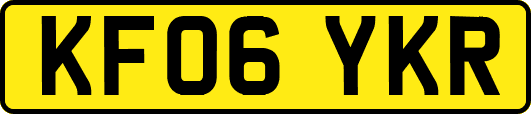 KF06 YKR